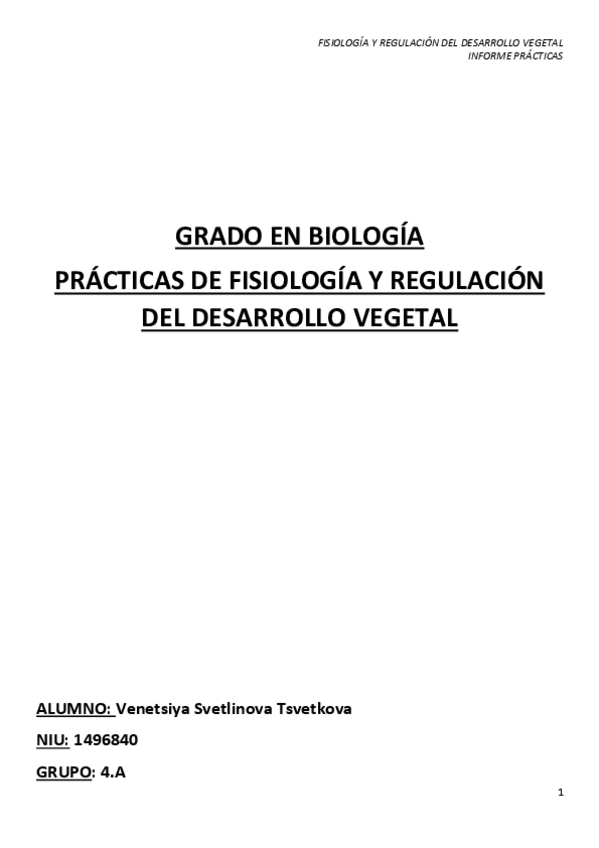 FISIOLOGÍA Y REGULACIÓN DEL DESARROLLO VEGETAL
INFORME PRÁCTICAS

GRADO EN BIOLOGÍA
PRÁCTICAS DE FISIOLOGÍA Y REGULACIÓN DEL DESARROLLO VEGETAL

ALUMNO: Venetsiya Svetlinova Tsvetkova

NIU: 1496840

GRUPO: 4.A

1